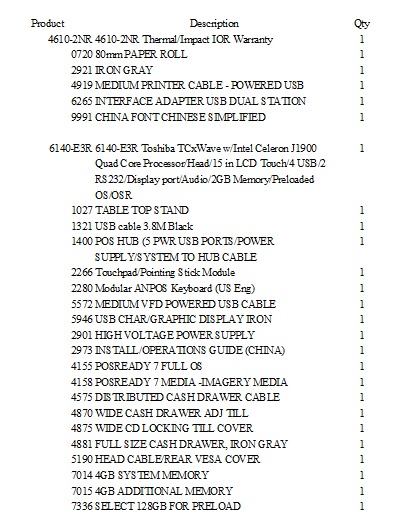 | Product | Description | Qty |
|---|---|---|
| 4610-2NR | 4610-2NR Thermal/Impact IOR Warranty | 1 |
| 0720 | 80mm PAPER ROLL | 1 |
| 2921 | IRON GRAY | 1 |
| 4919 | MEDIUM PRINTER CABLE - POWERED USB | 1 |
| 6265 | INTERFACE ADAPTER USB DUAL STATION | 1 |
| 9991 | CHINA FONT CHINESE SIMPLIFIED | 1 |
| 6140-E3R | 6140-E3R Toshiba TCxWave w/Intel Celeron J1900 Quad Core Processor/Head/15 in LCD Touch/4 USB/2 RS232/Display port/Audio/2GB Memory/Preloaded OS/OSR | 1 |
| 1027 | TABLE TOP STAND | 1 |
| 1321 | USB cable 3.8M Black | 1 |
| 1400 | POS HUB (5 PWR USB PORTS/POWER SUPPLY/SYSTEM TO HUB CABLE | 1 |
| 2266 | Touchpad/Pointing Stick Module | 1 |
| 2280 | Modular ANPOS Keyboard (US Eng) | 1 |
| 5572 | MEDIUM VFD POWERED USB CABLE | 1 |
| 5946 | USB CHAR/GRAPHIC DISPLAY IRON | 1 |
| 2901 | HIGH VOLTAGE POWER SUPPLY | 1 |
| 2973 | INSTALL/OPERATIONS GUIDE (CHINA) | 1 |
| 4155 | POSREADY 7 FULL OS | 1 |
| 4158 | POSREADY 7 MEDIA -IMAGERY MEDIA | 1 |
| 4575 | DISTRIBUTED CASH DRAWER CABLE | 1 |
| 4870 | WIDE CASH DRAWER ADJ TILL | 1 |
| 4875 | WIDE CD LOCKING TILL COVER | 1 |
| 4881 | FULL SIZE CASH DRAWER, IRON GRAY | 1 |
| 5190 | HEAD CABLE/REAR VESA COVER | 1 |
| 7014 | 4GB SYSTEM MEMORY | 1 |
| 7015 | 4GB ADDITIONAL MEMORY | 1 |
| 7336 | SELECT 128GB FOR PRELOAD | 1 |